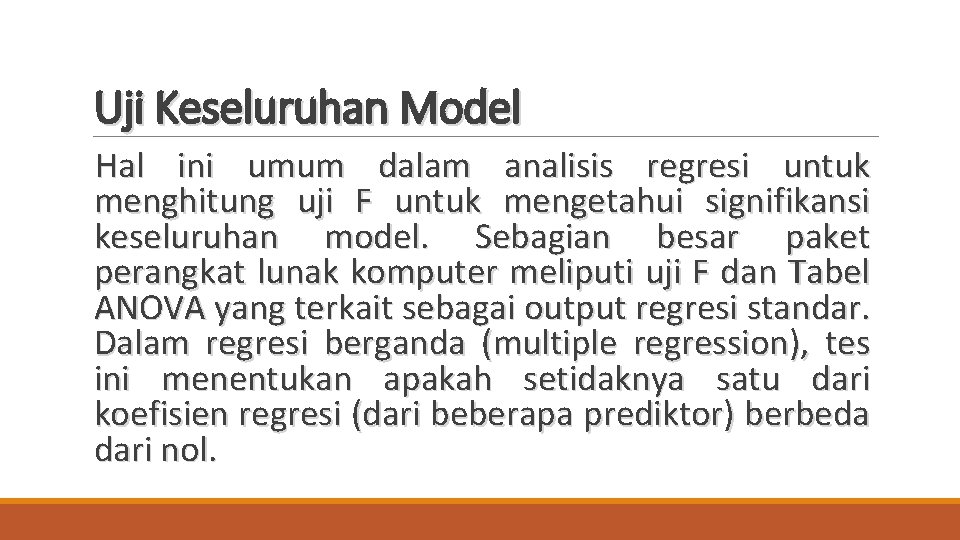 Uji Keseluruhan Model

Hal ini umum dalam analisis regresi untuk menghitung uji F untuk mengetahui signifikansi keseluruhan model. Sebagian besar paket perangkat lunak komputer meliputi uji F dan Tabel ANOVA yang terkait sebagai output regresi standar. Dalam regresi berganda (multiple regression), tes ini menentukan apakah setidaknya satu dari koefisien regresi (dari beberapa prediktor) berbeda dari nol.